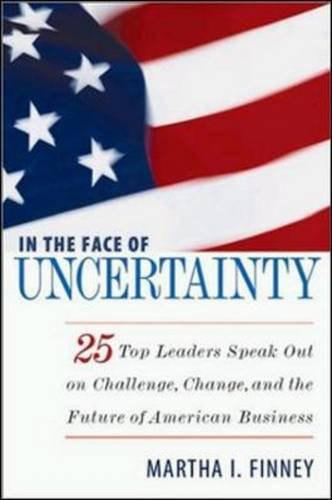 IN THE FACE OF
UNCERTAINTY

25 Top Leaders Speak Out on Challenge, Change, and the Future of American Business

MARTHA I. FINNEY